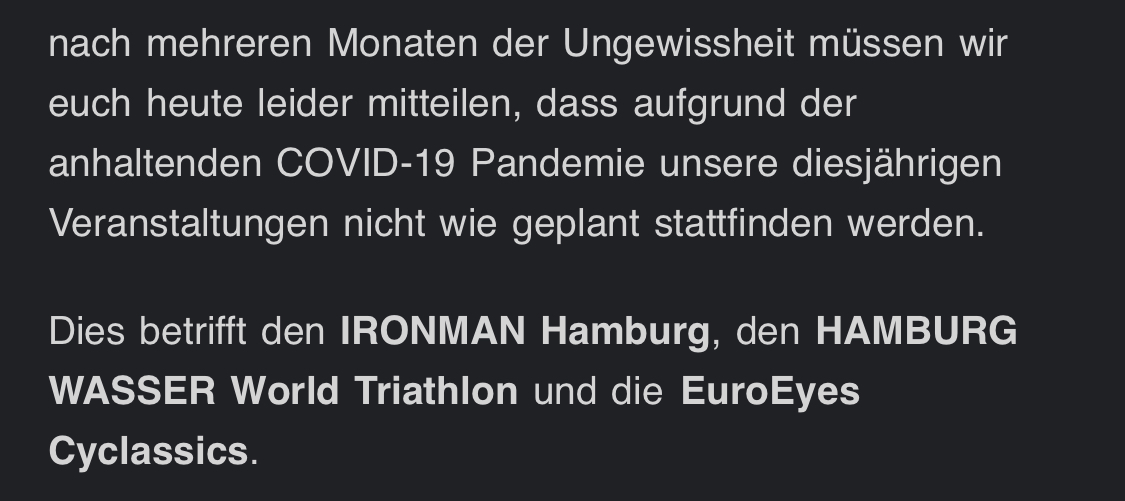 nach mehreren Monaten der Ungewissheit müssen wir euch heute leider mitteilen, dass aufgrund der anhaltenden COVID-19 Pandemie unsere diesjährigen Veranstaltungen nicht wie geplant stattfinden werden.

Dies betrifft den IRONMAN Hamburg, den HAMBURG WASSER World Triathlon und die EuroEyes Cyclassics.